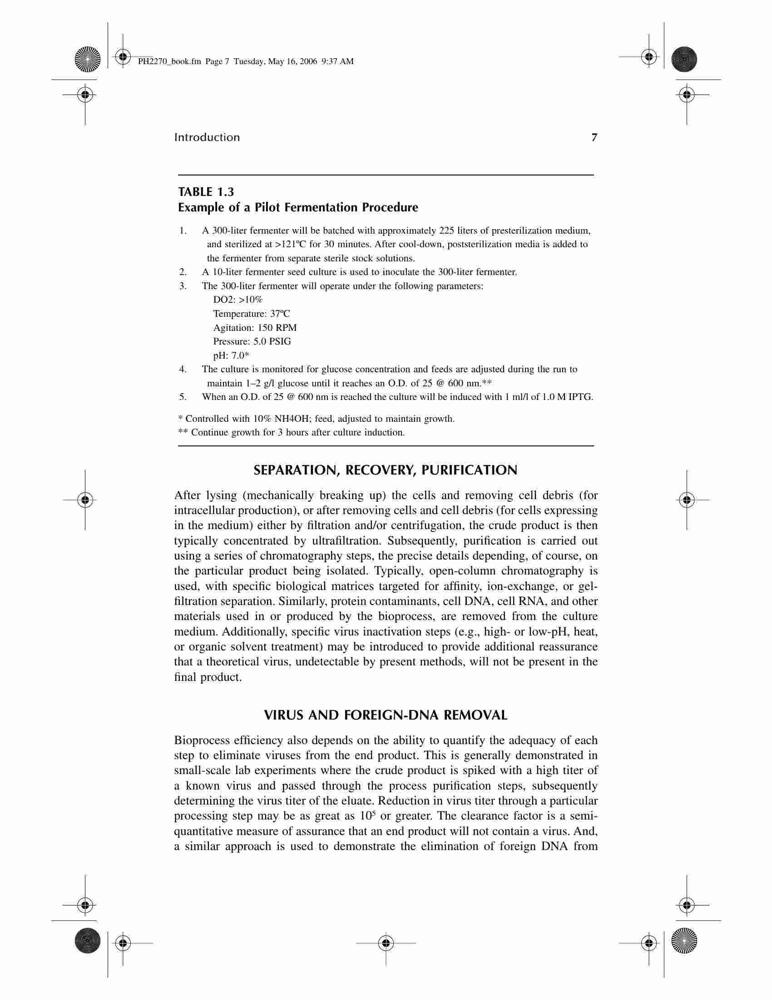 PH2270_book.fm Page 7 Tuesday, May 16, 2006 9:37 AM

Introduction 7

TABLE 1.3
Example of a Pilot Fermentation Procedure

1. A 300-liter fermenter will be batched with approximately 225 liters of presterilization medium, and sterilized at >121ºC for 30 minutes. After cool-down, poststerilization media is added to the fermenter from separate sterile stock solutions.
2. A 10-liter fermenter seed culture is used to inoculate the 300-liter fermenter.
3. The 300-liter fermenter will operate under the following parameters:
DO2: >10%
Temperature: 37ºC
Agitation: 150 RPM
Pressure: 5.0 PSIG
pH: 7.0*
4. The culture is monitored for glucose concentration and feeds are adjusted during the run to maintain 1–2 g/l glucose until it reaches an O.D. of 25 @ 600 nm.**
5. When an O.D. of 25 @ 600 nm is reached the culture will be induced with 1 ml/l of 1.0 M IPTG.

* Controlled with 10% NH4OH; feed, adjusted to maintain growth.
** Continue growth for 3 hours after culture induction.

SEPARATION, RECOVERY, PURIFICATION

After lysing (mechanically breaking up) the cells and removing cell debris (for intracellular production), or after removing cells and cell debris (for cells expressing in the medium) either by filtration and/or centrifugation, the crude product is then typically concentrated by ultrafiltration. Subsequently, purification is carried out using a series of chromatography steps, the precise details depending, of course, on the particular product being isolated. Typically, open-column chromatography is used, with specific biological matrices targeted for affinity, ion-exchange, or gel-filtration separation. Similarly, protein contaminants, cell DNA, cell RNA, and other materials used in or produced by the bioprocess, are removed from the culture medium. Additionally, specific virus inactivation steps (e.g., high- or low-pH, heat, or organic solvent treatment) may be introduced to provide additional reassurance that a theoretical virus, undetectable by present methods, will not be present in the final product.

VIRUS AND FOREIGN-DNA REMOVAL

Bioprocess efficiency also depends on the ability to quantify the adequacy of each step to eliminate viruses from the end product. This is generally demonstrated in small-scale lab experiments where the crude product is spiked with a high titer of a known virus and passed through the process purification steps, subsequently determining the virus titer of the eluate. Reduction in virus titer through a particular processing step may be as great as $10^5$ or greater. The clearance factor is a semi-quantitative measure of assurance that an end product will not contain a virus. And, a similar approach is used to demonstrate the elimination of foreign DNA from